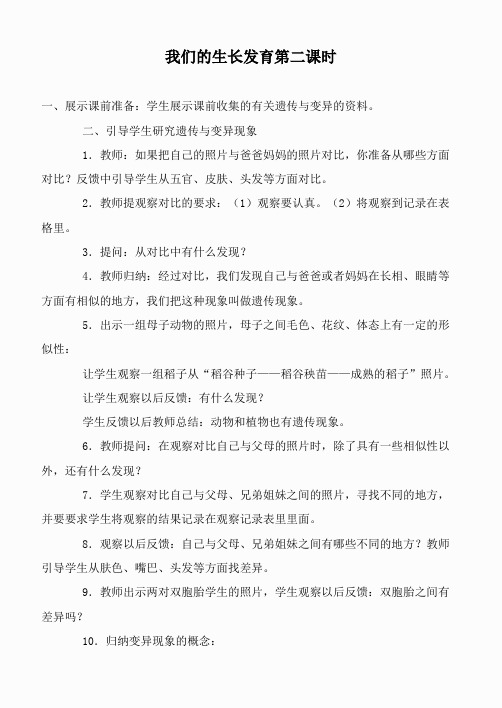 我们的生长发育第二课时

一、展示课前准备：学生展示课前收集的有关遗传与变异的资料。

二、引导学生研究遗传与变异现象

1．教师：如果把自己的照片与爸爸妈妈的照片对比，你准备从哪些方面对比？反馈中引导学生从五官、皮肤、头发等方面对比。

2．教师提观察对比的要求：（1）观察要认真。（2）将观察到记录在表格里。

3．提问：从对比中有什么发现？

4．教师归纳：经过对比，我们发现自己与爸爸或者妈妈在长相、眼睛等方面有相似的地方，我们把这种现象叫做遗传现象。

5．出示一组母子动物的照片，母子之间毛色、花纹、体态上有一定的形似性：

让学生观察一组稻子从“稻谷种子——稻谷秧苗——成熟的稻子”照片。

让学生观察以后反馈：有什么发现？

学生反馈以后教师总结：动物和植物也有遗传现象。

6．教师提问：在观察对比自己与父母的照片时，除了具有一些相似性以外，还有什么发现？

7．学生观察对比自己与父母、兄弟姐妹之间的照片，寻找不同的地方，并要要求学生将观察的结果记录在观察记录表里里面。

8．观察以后反馈：自己与父母、兄弟姐妹之间有哪些不同的地方？教师引导学生从肤色、嘴巴、头发等方面找差异。

9．教师出示两对双胞胎学生的照片，学生观察以后反馈：双胞胎之间有差异吗？

10．归纳变异现象的概念：